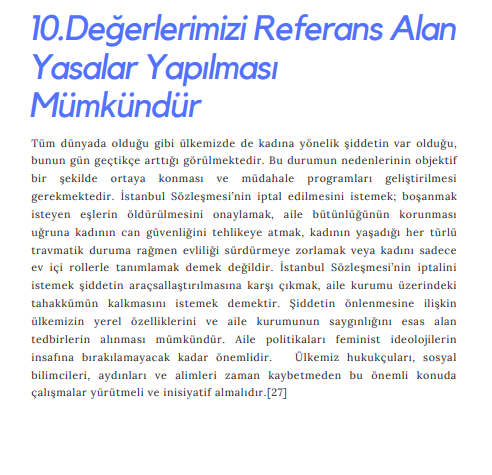 10.Değerlerimizi Referans Alan Yasalar Yapılması Mümkündür

Tüm dünyada olduğu gibi ülkemizde de kadına yönelik şiddetin var olduğu, bunun gün geçtikçe arttığı görülmektedir. Bu durumun nedenlerinin objektif bir şekilde ortaya konması ve müdahale programları geliştirilmesi gerekmektedir. İstanbul Sözleşmesi'nin iptal edilmesini istemek; boşanmak isteyen eşlerin öldürülmesini onaylamak, aile bütünlüğünün korunması uğruna kadının can güvenliğini tehlikeye atmak, kadının yaşadığı her türlü travmatik duruma rağmen evliliği sürdürmeye zorlamak veya kadını sadece ev içi rollerle tanımlamak demek değildir. İstanbul Sözleşmesi'nin iptalini istemek şiddetin araçsallaştırılmasına karşı çıkmak, aile kurumu üzerindeki tahakkümün kalkmasını istemek demektir. Şiddetin önlenmesine ilişkin ülkemizin yerel özelliklerini ve aile kurumunun saygınlığını esas alan tedbirlerin alınması mümkündür. Aile politikaları feminist ideolojilerin insafına bırakılamayacak kadar önemlidir. Ülkemiz hukukçuları, sosyal bilimcileri, aydınları ve alimleri zaman kaybetmeden bu önemli konuda çalışmalar yürütmeli ve inisiyatif almalıdır.[27]